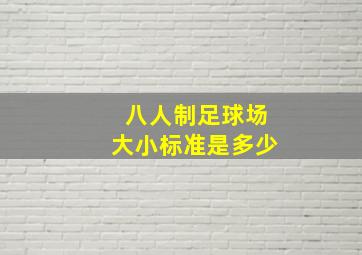 八人制足球场
大小标准是多少